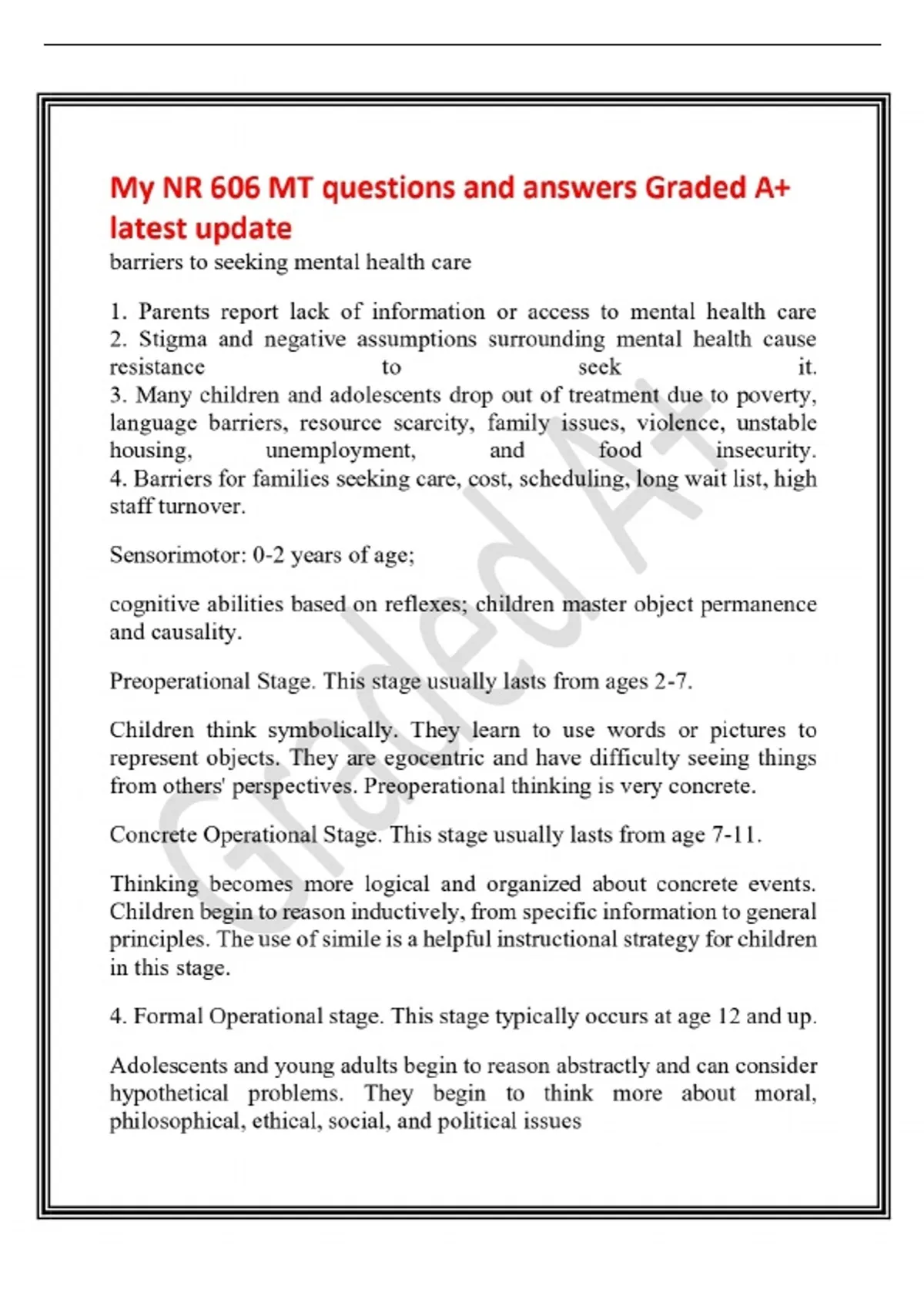 My NR 606 MT questions and answers Graded A+ latest update

barriers to seeking mental health care

1. Parents report lack of information or access to mental health care
2. Stigma and negative assumptions surrounding mental health cause resistance to seek it.
3. Many children and adolescents drop out of treatment due to poverty, language barriers, resource scarcity, family issues, violence, unstable housing, unemployment, and food insecurity.
4. Barriers for families seeking care, cost, scheduling, long wait list, high staff turnover.

Sensorimotor: 0-2 years of age;

cognitive abilities based on reflexes; children master object permanence and causality.

Preoperational Stage. This stage usually lasts from ages 2-7.

Children think symbolically. They learn to use words or pictures to represent objects. They are egocentric and have difficulty seeing things from others' perspectives. Preoperational thinking is very concrete.

Concrete Operational Stage. This stage usually lasts from age 7-11.

Thinking becomes more logical and organized about concrete events. Children begin to reason inductively, from specific information to general principles. The use of simile is a helpful instructional strategy for children in this stage.

4. Formal Operational stage. This stage typically occurs at age 12 and up.

Adolescents and young adults begin to reason abstractly and can consider hypothetical problems. They begin to think more about moral, philosophical, ethical, social, and political issues

Graded A+